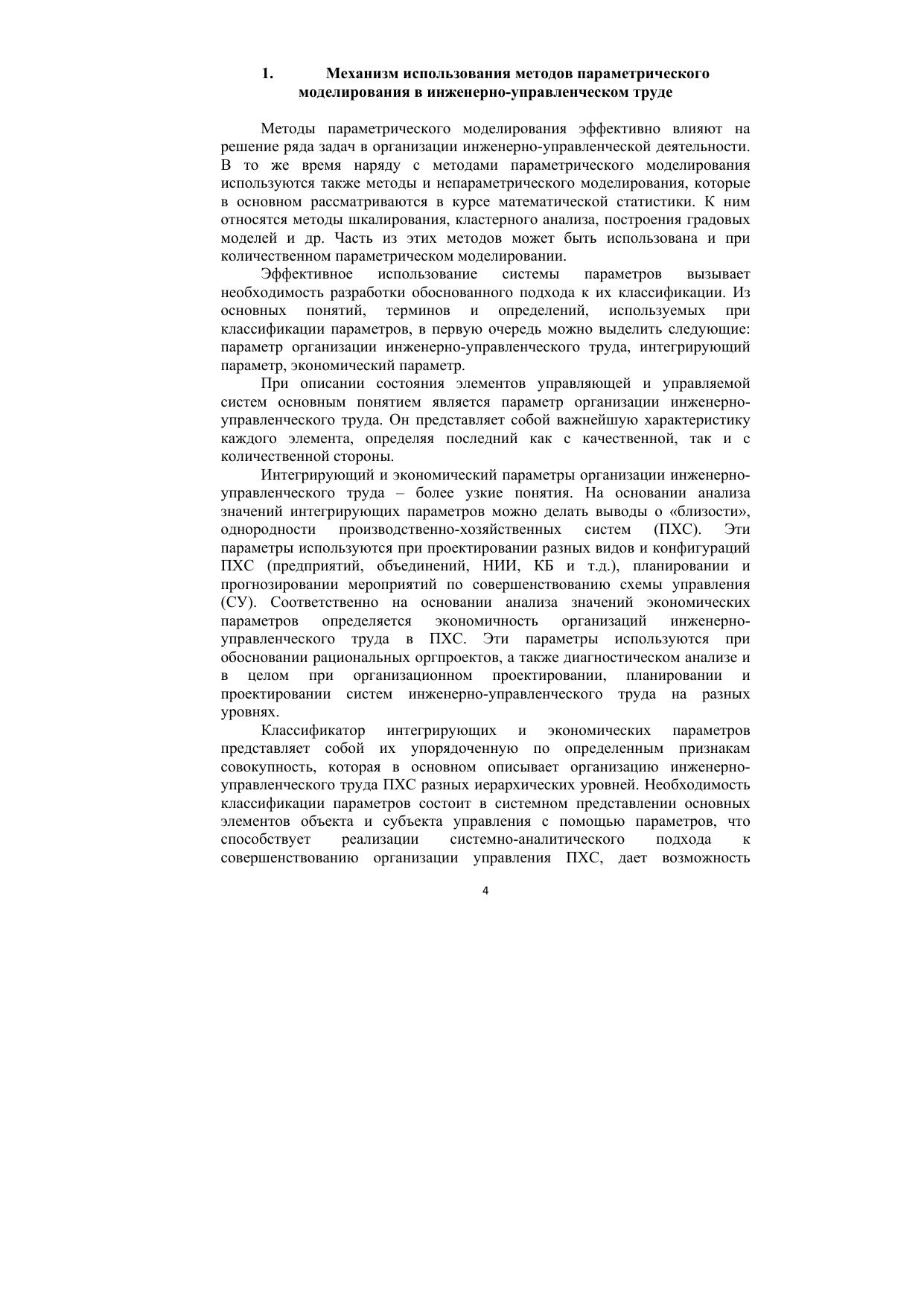 1. Механизм использования методов параметрического моделирования в инженерно-управленческом труде

Методы параметрического моделирования эффективно влияют на решение ряда задач в организации инженерно-управленческой деятельности. В то же время наряду с методами параметрического моделирования используются также методы и непараметрического моделирования, которые в основном рассматриваются в курсе математической статистики. К ним относятся методы шкалирования, кластерного анализа, построения градовых моделей и др. Часть из этих методов может быть использована и при количественном параметрическом моделировании.

Эффективное использование системы параметров вызывает необходимость разработки обоснованного подхода к их классификации. Из основных понятий, терминов и определений, используемых при классификации параметров, в первую очередь можно выделить следующие: параметр организации инженерно-управленческого труда, интегрирующий параметр, экономический параметр.

При описании состояния элементов управляющей и управляемой систем основным понятием является параметр организации инженерно-управленческого труда. Он представляет собой важнейшую характеристику каждого элемента, определяя последний как с качественной, так и с количественной стороны.

Интегрирующий и экономический параметры организации инженерно-управленческого труда – более узкие понятия. На основании анализа значений интегрирующих параметров можно делать выводы о «близости», однородности производственно-хозяйственных систем (ПХС). Эти параметры используются при проектировании разных видов и конфигураций ПХС (предприятий, объединений, НИИ, КБ и т.д.), планировании и прогнозировании мероприятий по совершенствованию схемы управления (СУ). Соответственно на основании анализа значений экономических параметров определяется экономичность организаций инженерно-управленческого труда в ПХС. Эти параметры используются при обосновании рациональных оргпроектов, а также диагностическом анализе и в целом при организационном проектировании, планировании и проектировании систем инженерно-управленческого труда на разных уровнях.

Классификатор интегрирующих и экономических параметров представляет собой их упорядоченную по определенным признакам совокупность, которая в основном описывает организацию инженерно-управленческого труда ПХС разных иерархических уровней. Необходимость классификации параметров состоит в системном представлении основных элементов объекта и субъекта управления с помощью параметров, что способствует реализации системно-аналитического подхода к совершенствованию организации управления ПХС, дает возможность

4